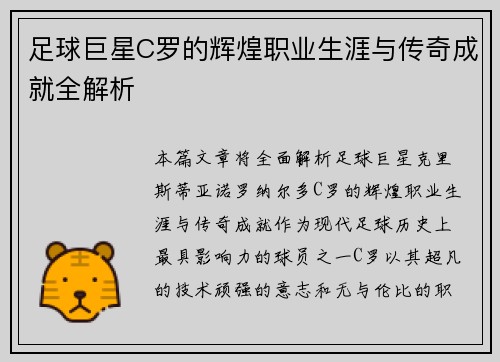 足球巨星C罗的辉煌职业生涯与传奇成就全解析

本篇文章将全面解析足球巨星克里斯蒂亚诺罗纳尔多C罗的辉煌职业生涯与传奇成就作为现代足球历史上最具影响力的球员之一C罗以其超凡的技术顽强的意志和无与伦比的职